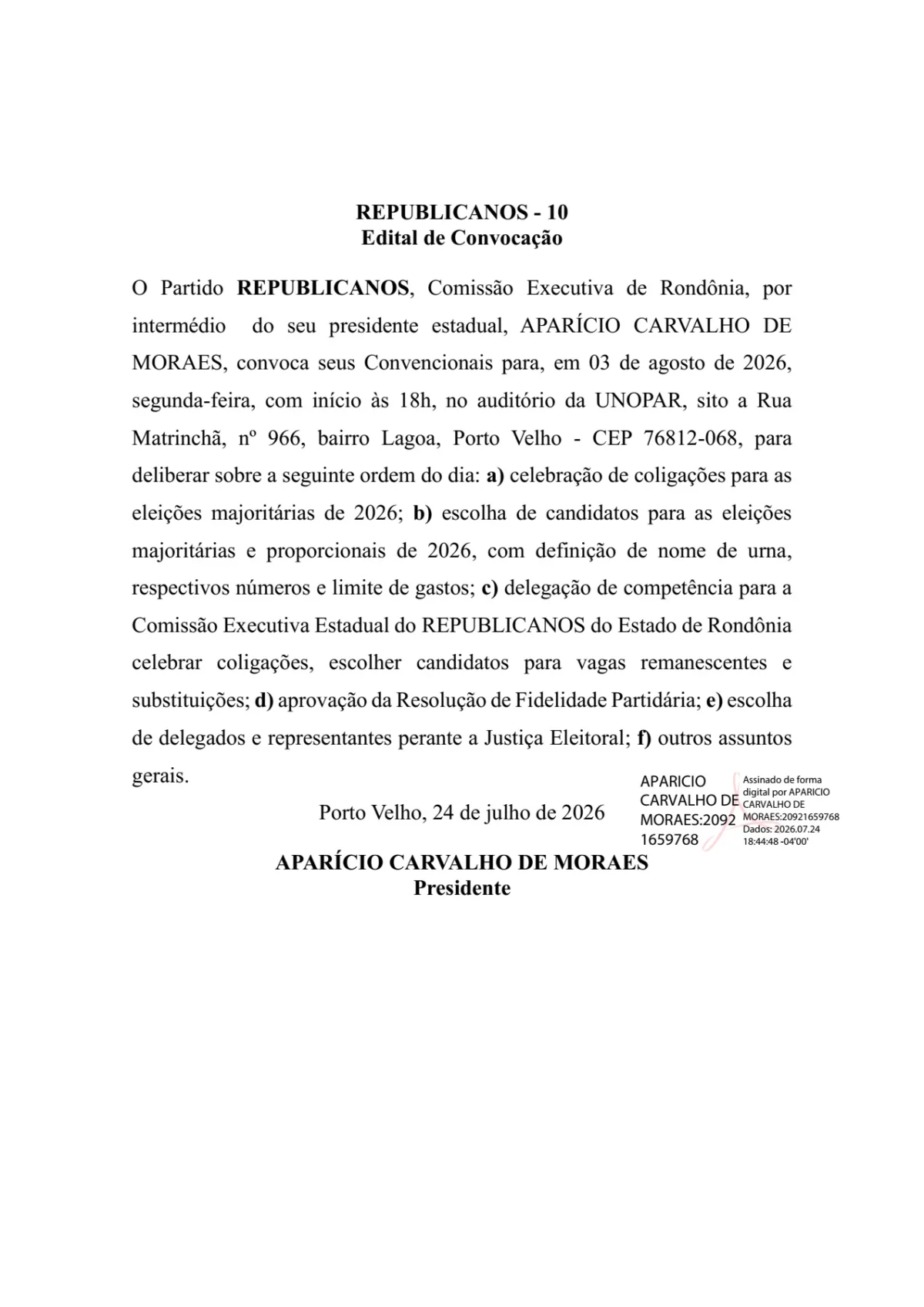 REPUBLICANOS - 10
Edital de Convocação

O Partido REPUBLICANOS, Comissão Executiva de Rondônia, por intermédio do seu presidente estadual, APARÍCIO CARVALHO DE MORAES, convoca seus Convencionais para, em 03 de agosto de 2026, segunda-feira, com início às 18h, no auditório da UNOPAR, sito a Rua Matrinchã, nº 966, bairro Lagoa, Porto Velho - CEP 76812-068, para deliberar sobre a seguinte ordem do dia: a) celebração de coligações para as eleições majoritárias de 2026; b) escolha de candidatos para as eleições majoritárias e proporcionais de 2026, com definição de nome de urna, respectivos números e limite de gastos; c) delegação de competência para a Comissão Executiva Estadual do REPUBLICANOS do Estado de Rondônia celebrar coligações, escolher candidatos para vagas remanescentes e substituições; d) aprovação da Resolução de Fidelidade Partidária; e) escolha de delegados e representantes perante a Justiça Eleitoral; f) outros assuntos gerais.

Porto Velho, 24 de julho de 2026

APARICIO
CARVALHO DE
MORAES:2092
1659768

Assinado de forma digital por APARICIO CARVALHO DE MORAES:20921659768
Dados: 2026.07.24 18:44:48 -04'00'

APARÍCIO CARVALHO DE MORAES
Presidente